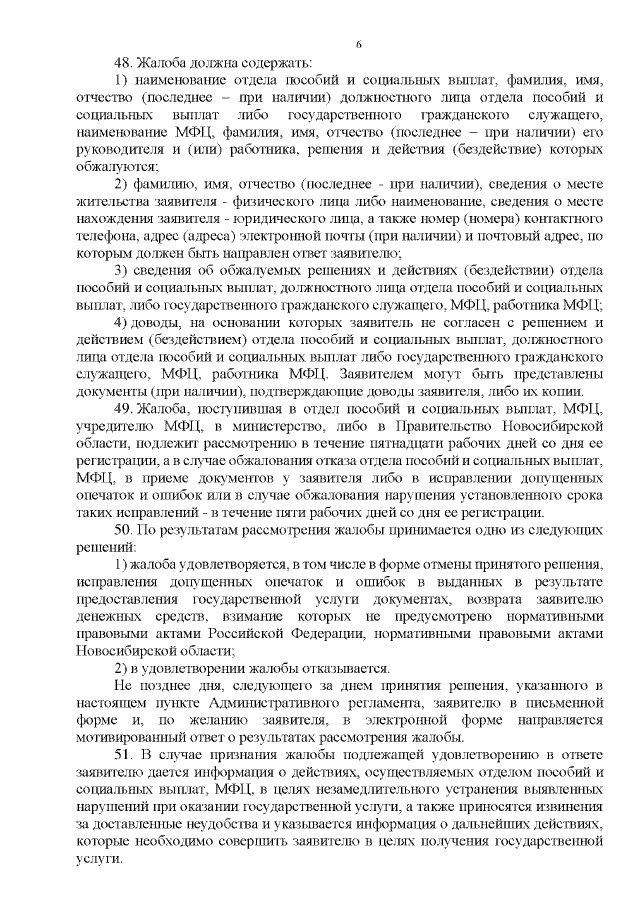 6

48. Жалоба должна содержать:

1) наименование отдела пособий и социальных выплат, фамилия, имя, отчество (последнее – при наличии) должностного лица отдела пособий и социальных выплат либо государственного гражданского служащего, наименование МФЦ, фамилия, имя, отчество (последнее – при наличии) его руководителя и (или) работника, решения и действия (бездействие) которых обжалуются;

2) фамилию, имя, отчество (последнее - при наличии), сведения о месте жительства заявителя - физического лица либо наименование, сведения о месте нахождения заявителя - юридического лица, а также номер (номера) контактного телефона, адрес (адреса) электронной почты (при наличии) и почтовый адрес, по которым должен быть направлен ответ заявителю;

3) сведения об обжалуемых решениях и действиях (бездействии) отдела пособий и социальных выплат, должностного лица отдела пособий и социальных выплат, либо государственного гражданского служащего, МФЦ, работника МФЦ;

4) доводы, на основании которых заявитель не согласен с решением и действием (бездействием) отдела пособий и социальных выплат, должностного лица отдела пособий и социальных выплат либо государственного гражданского служащего, МФЦ, работника МФЦ. Заявителем могут быть представлены документы (при наличии), подтверждающие доводы заявителя, либо их копии.

49. Жалоба, поступившая в отдел пособий и социальных выплат, МФЦ, учредителю МФЦ, в министерство, либо в Правительство Новосибирской области, подлежит рассмотрению в течение пятнадцати рабочих дней со дня ее регистрации, а в случае обжалования отказа отдела пособий и социальных выплат, МФЦ, в приеме документов у заявителя либо в исправлении допущенных опечаток и ошибок или в случае обжалования нарушения установленного срока таких исправлений - в течение пяти рабочих дней со дня ее регистрации.

50. По результатам рассмотрения жалобы принимается одно из следующих решений:

1) жалоба удовлетворяется, в том числе в форме отмены принятого решения, исправления допущенных опечаток и ошибок в выданных в результате предоставления государственной услуги документах, возврата заявителю денежных средств, взимание которых не предусмотрено нормативными правовыми актами Российской Федерации, нормативными правовыми актами Новосибирской области;

2) в удовлетворении жалобы отказывается.

Не позднее дня, следующего за днем принятия решения, указанного в настоящем пункте Административного регламента, заявителю в письменной форме и, по желанию заявителя, в электронной форме направляется мотивированный ответ о результатах рассмотрения жалобы.

51. В случае признания жалобы подлежащей удовлетворению в ответе заявителю дается информация о действиях, осуществляемых отделом пособий и социальных выплат, МФЦ, в целях незамедлительного устранения выявленных нарушений при оказании государственной услуги, а также приносятся извинения за доставленные неудобства и указывается информация о дальнейших действиях, которые необходимо совершить заявителю в целях получения государственной услуги.